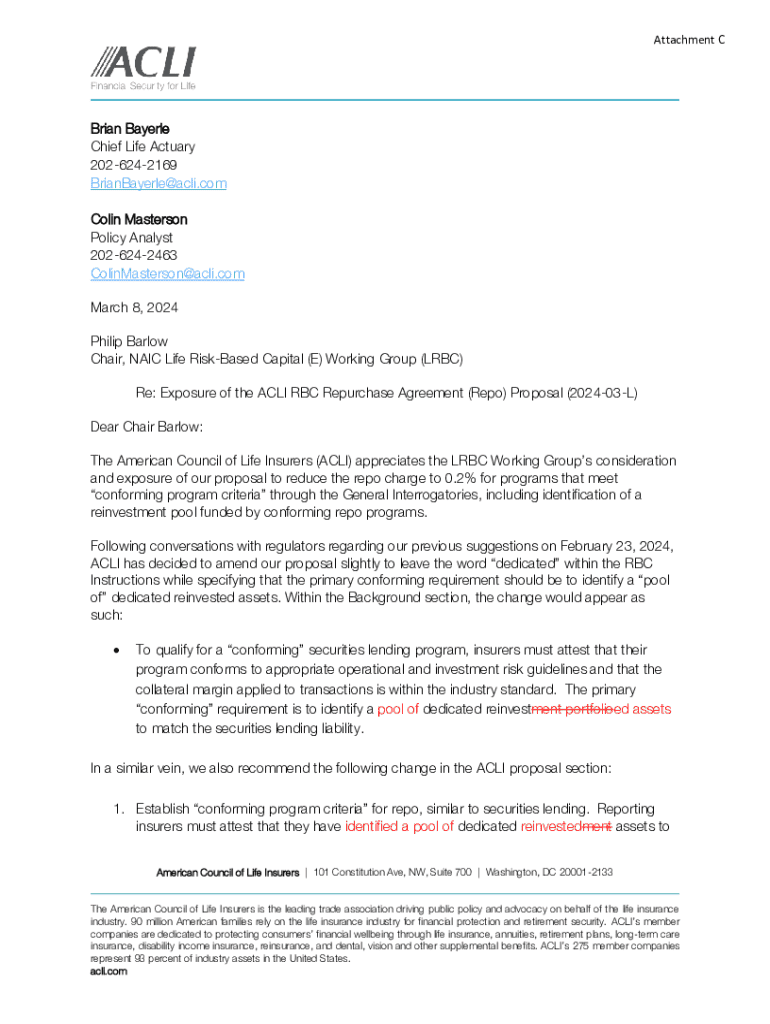 Attachment C

ACLI
Financial Security for Life

Brian Bayerle
Chief Life Actuary
202-624-2169
BrianBayerle@acli.com

Colin Masterson
Policy Analyst
202-624-2463
ColinMasterson@acli.com

March 8, 2024

Philip Barlow
Chair, NAIC Life Risk-Based Capital (E) Working Group (LRBC)

Re: Exposure of the ACLI RBC Repurchase Agreement (Repo) Proposal (2024-03-L)

Dear Chair Barlow:

The American Council of Life Insurers (ACLI) appreciates the LRBC Working Group's consideration and exposure of our proposal to reduce the repo charge to 0.2% for programs that meet "conforming program criteria" through the General Interrogatories, including identification of a reinvestment pool funded by conforming repo programs.

Following conversations with regulators regarding our previous suggestions on February 23, 2024, ACLI has decided to amend our proposal slightly to leave the word "dedicated" within the RBC Instructions while specifying that the primary conforming requirement should be to identify a "pool of" dedicated reinvested assets. Within the Background section, the change would appear as such:

• To qualify for a "conforming" securities lending program, insurers must attest that their program conforms to appropriate operational and investment risk guidelines and that the collateral margin applied to transactions is within the industry standard. The primary "conforming" requirement is to identify a pool of dedicated reinvestment portfolioed assets to match the securities lending liability.

In a similar vein, we also recommend the following change in the ACLI proposal section:

1. Establish "conforming program criteria" for repo, similar to securities lending. Reporting insurers must attest that they have identified a pool of dedicated reinvestedment assets to

American Council of Life Insurers | 101 Constitution Ave, NW, Suite 700 | Washington, DC 20001-2133

The American Council of Life Insurers is the leading trade association driving public policy and advocacy on behalf of the life insurance industry. 90 million American families rely on the life insurance industry for financial protection and retirement security. ACLI's member companies are dedicated to protecting consumers' financial wellbeing through life insurance, annuities, retirement plans, long-term care insurance, disability income insurance, reinsurance, and dental, vision and other supplemental benefits. ACLI's 275 member companies represent 93 percent of industry assets in the United States.
acli.com